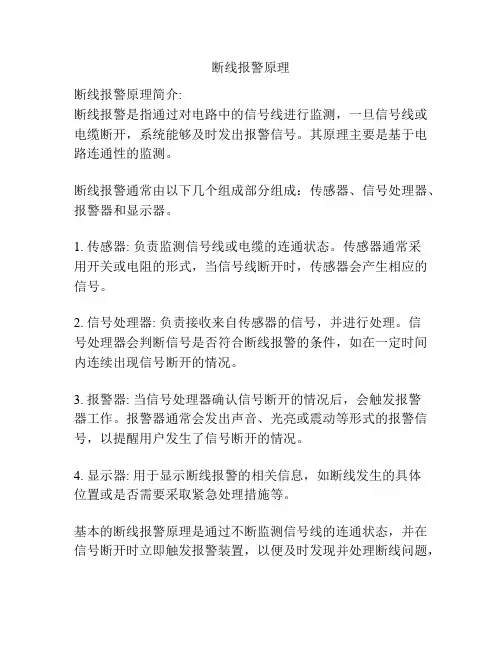 断线报警原理

断线报警原理简介:
断线报警是指通过对电路中的信号线进行监测，一旦信号线或电缆断开，系统能够及时发出报警信号。其原理主要是基于电路连通性的监测。

断线报警通常由以下几个组成部分组成：传感器、信号处理器、报警器和显示器。

1. 传感器: 负责监测信号线或电缆的连通状态。传感器通常采用开关或电阻的形式，当信号线断开时，传感器会产生相应的信号。

2. 信号处理器: 负责接收来自传感器的信号，并进行处理。信号处理器会判断信号是否符合断线报警的条件，如在一定时间内连续出现信号断开的情况。

3. 报警器: 当信号处理器确认信号断开的情况后，会触发报警器工作。报警器通常会发出声音、光亮或震动等形式的报警信号，以提醒用户发生了信号断开的情况。

4. 显示器: 用于显示断线报警的相关信息，如断线发生的具体位置或是否需要采取紧急处理措施等。

基本的断线报警原理是通过不断监测信号线的连通状态，并在信号断开时立即触发报警装置，以便及时发现并处理断线问题，